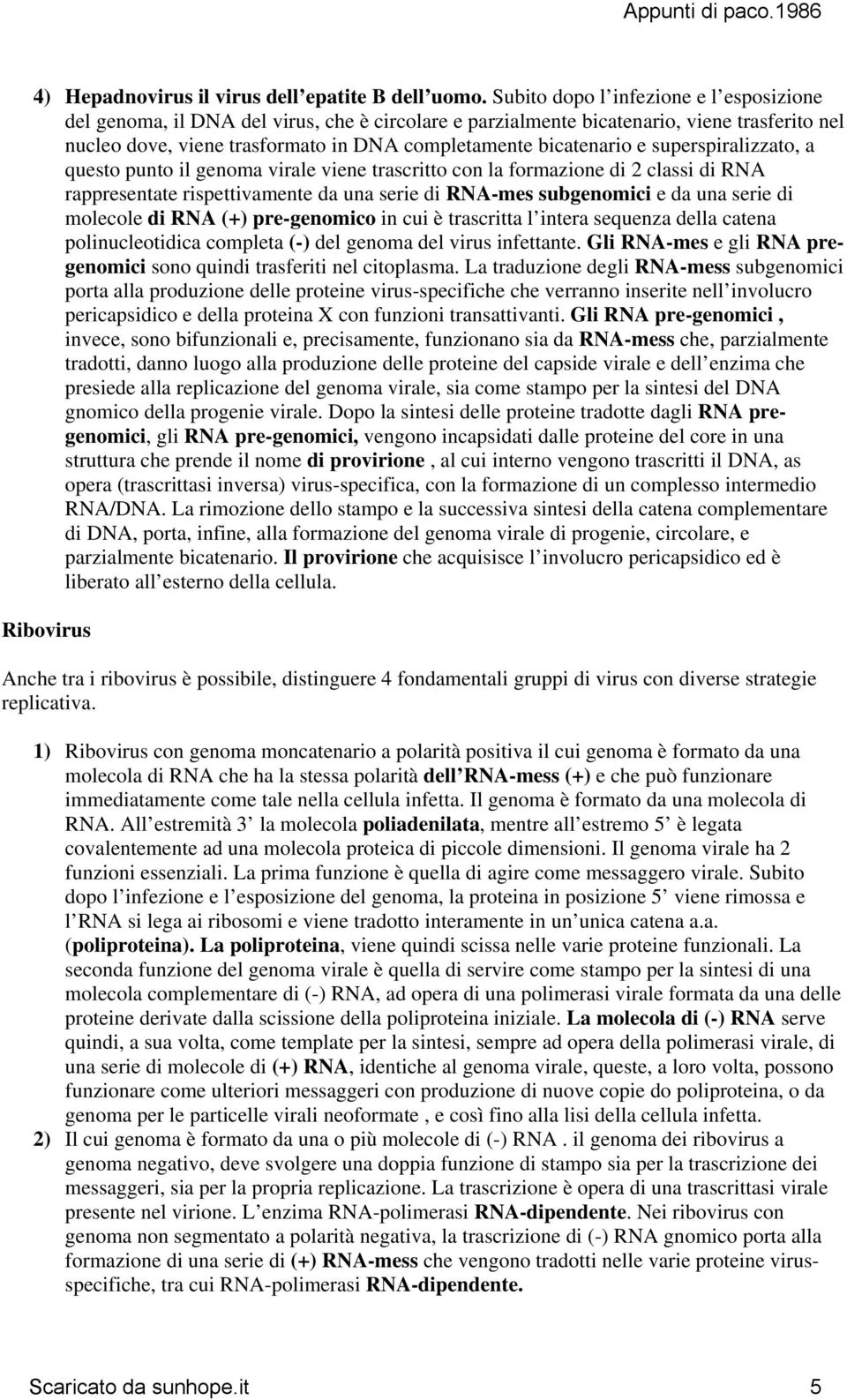 Appunti di paco.1986

4) Hepadnovirus il virus dell epatite B dell uomo. Subito dopo l infezione e l esposizione del genoma, il DNA del virus, che è circolare e parzialmente bicatenario, viene trasferito nel nucleo dove, viene trasformato in DNA completamente bicatenario e superspiralizzato, a questo punto il genoma virale viene trascritto con la formazione di 2 classi di RNA rappresentate rispettivamente da una serie di RNA-mes subgenomici e da una serie di molecole di RNA (+) pre-genomico in cui è trascritta l intera sequenza della catena polinucleotidica completa (-) del genoma del virus infettante. Gli RNA-mes e gli RNA pregenomici sono quindi trasferiti nel citoplasma. La traduzione degli RNA-mess subgenomici porta alla produzione delle proteine virus-specifiche che verranno inserite nell involucro pericapsidico e della proteina X con funzioni transattivanti. Gli RNA pre-genomici , invece, sono bifunzionali e, precisamente, funzionano sia da RNA-mess che, parzialmente tradotti, danno luogo alla produzione delle proteine del capside virale e dell enzima che presiede alla replicazione del genoma virale, sia come stampo per la sintesi del DNA gnomico della progenie virale. Dopo la sintesi delle proteine tradotte dagli RNA pregenomici, gli RNA pre-genomici, vengono incapsidati dalle proteine del core in una struttura che prende il nome di provirione , al cui interno vengono trascritti il DNA, as opera (trascrittasi inversa) virus-specifica, con la formazione di un complesso intermedio RNA/DNA. La rimozione dello stampo e la successiva sintesi della catena complementare di DNA, porta, infine, alla formazione del genoma virale di progenie, circolare, e parzialmente bicatenario. Il provirione che acquisisce l involucro pericapsidico ed è liberato all esterno della cellula.

Ribovirus

Anche tra i ribovirus è possibile, distinguere 4 fondamentali gruppi di virus con diverse strategie replicativa.

1) Ribovirus con genoma moncatenario a polarità positiva il cui genoma è formato da una molecola di RNA che ha la stessa polarità dell RNA-mess (+) e che può funzionare immediatamente come tale nella cellula infetta. Il genoma è formato da una molecola di RNA. All estremità 3 la molecola poliadenilata, mentre all estremo 5 è legata covalentemente ad una molecola proteica di piccole dimensioni. Il genoma virale ha 2 funzioni essenziali. La prima funzione è quella di agire come messaggero virale. Subito dopo l infezione e l esposizione del genoma, la proteina in posizione 5 viene rimossa e l RNA si lega ai ribosomi e viene tradotto interamente in un unica catena a.a. (poliproteina). La poliproteina, viene quindi scissa nelle varie proteine funzionali. La seconda funzione del genoma virale è quella di servire come stampo per la sintesi di una molecola complementare di (-) RNA, ad opera di una polimerasi virale formata da una delle proteine derivate dalla scissione della poliproteina iniziale. La molecola di (-) RNA serve quindi, a sua volta, come template per la sintesi, sempre ad opera della polimerasi virale, di una serie di molecole di (+) RNA, identiche al genoma virale, queste, a loro volta, possono funzionare come ulteriori messaggeri con produzione di nuove copie do poliproteina, o da genoma per le particelle virali neoformate , e così fino alla lisi della cellula infetta.
2) Il cui genoma è formato da una o più molecole di (-) RNA . il genoma dei ribovirus a genoma negativo, deve svolgere una doppia funzione di stampo sia per la trascrizione dei messaggeri, sia per la propria replicazione. La trascrizione è opera di una trascrittasi virale presente nel virione. L enzima RNA-polimerasi RNA-dipendente. Nei ribovirus con genoma non segmentato a polarità negativa, la trascrizione di (-) RNA gnomico porta alla formazione di una serie di (+) RNA-mess che vengono tradotti nelle varie proteine virus-specifiche, tra cui RNA-polimerasi RNA-dipendente.

Scaricato da sunhope.it 5